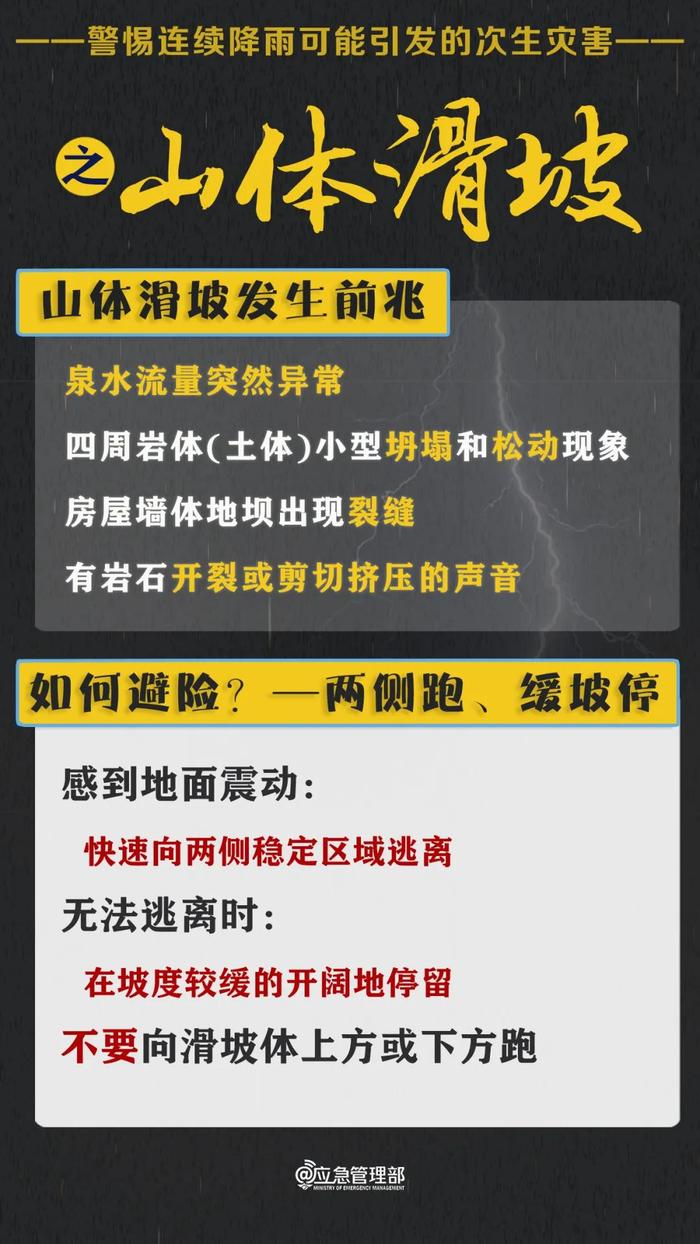 ——警惕连续降雨可能引发的次生灾害——

之 山体滑坡

山体滑坡发生前兆

泉水流量突然异常

四周岩体(土体)小型坍塌和松动现象

房屋墙体地坝出现裂缝

有岩石开裂或剪切挤压的声音

如何避险？—两侧跑、缓坡停

感到地面震动：

快速向两侧稳定区域逃离

无法逃离时：

在坡度较缓的开阔地停留

不要向滑坡体上方或下方跑

@应急管理部
MINISTRY OF EMERGENCY MANAGEMENT